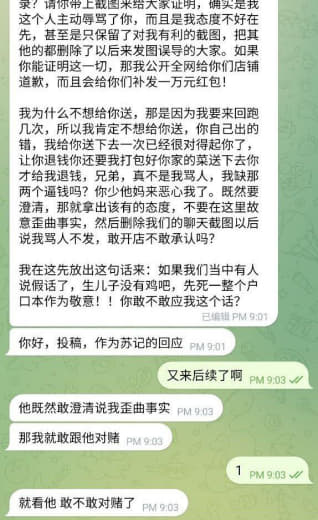 录？请你带上截图来给大家证明，确实是我这个人主动辱骂了你，而且是我态度不好在先，甚至是只保留了对我有利的截图，把其他的都删除了以后来发图误导的大家。如果你能证明这一切，那我公开全网给你们店铺道歉，而且会给你们补发一万元红包！

我为什么不想给你送，那是因为我要来回跑几次，所以我肯定不想给你送，你自己出的错，我给你送下去一次已经很对得起你了，让你退钱你还要我打包好你家的菜送下去你才给我退钱，兄弟，真不是我骂人，我缺那两个逼钱吗？你少他妈来恶心我了。既然要澄清，那就拿出该有的态度，不要在这里故意歪曲事实，然后删除我们的聊天截图以后说我骂人不发，敢开店不敢承认吗？

我在这先放出这句话来：如果我们当中有人说假话了，生儿子没有鸡吧，先死一整个户口本作为敬意！！你敢不敢应我这个话？

已编辑 PM 9:01

你好，投稿，作为苏记的回应 PM 9:01

又来后续了啊 PM 9:03

他既然敢澄清说我歪曲事实 PM 9:03

那我就敢跟他对赌 PM 9:03

1 PM 9:03

就看他 敢不敢对赌了 PM 9:03